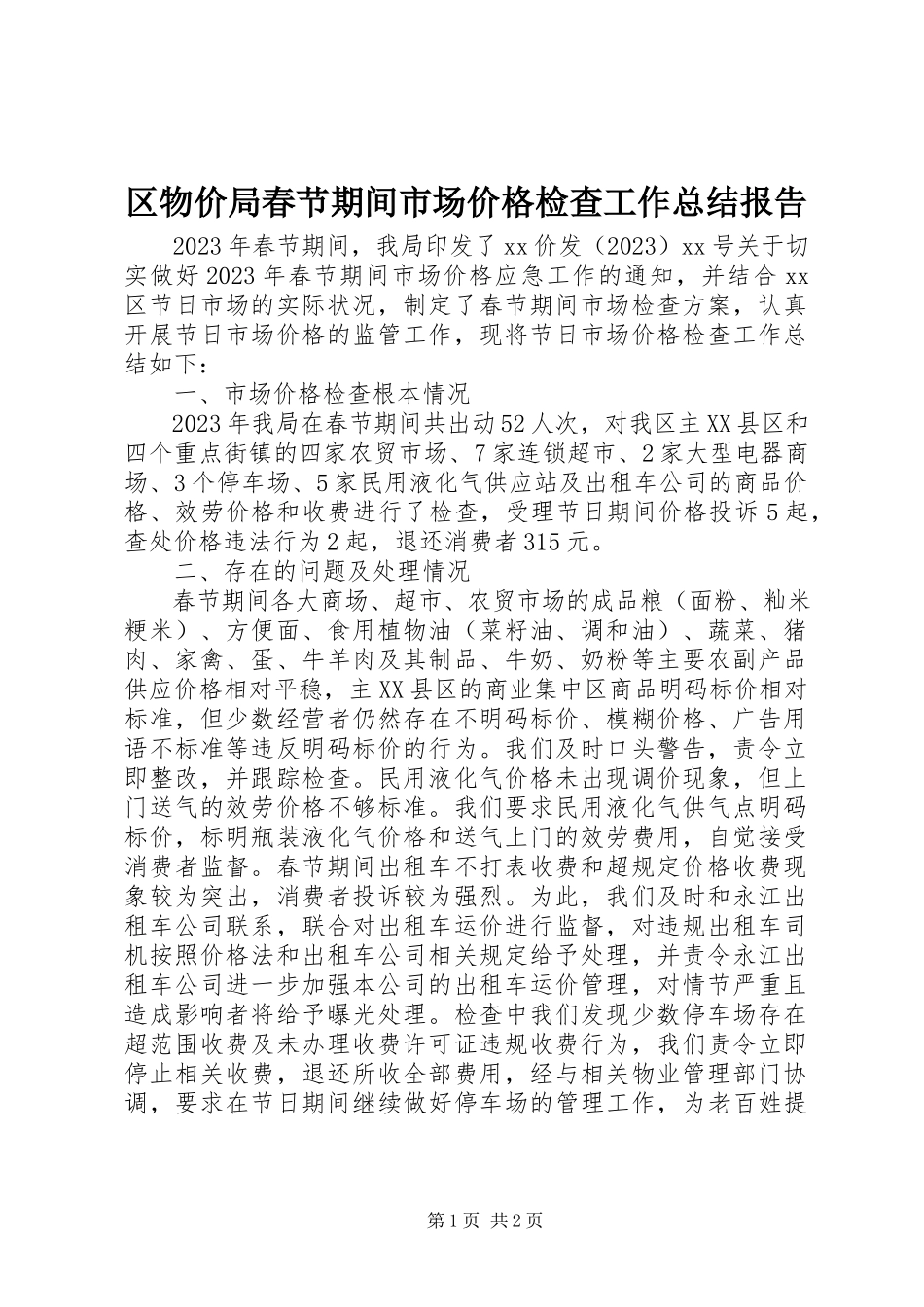 区物价局春节期间市场价格检查工作总结报告

2023年春节期间，我局印发了xx价发（2023）xx号关于切实做好2023年春节期间市场价格应急工作的通知，并结合xx区节日市场的实际状况，制定了春节期间市场检查方案，认真开展节日市场价格的监管工作，现将节日市场价格检查工作总结如下：

一、市场价格检查根本情况

2023年我局在春节期间共出动52人次，对我区主XX县区和四个重点街镇的四家农贸市场、7家连锁超市、2家大型电器商场、3个停车场、5家民用液化气供应站及出租车公司的商品价格、效劳价格和收费进行了检查，受理节日期间价格投诉5起，查处价格违法行为2起，退还消费者315元。

二、存在的问题及处理情况

春节期间各大商场、超市、农贸市场的成品粮（面粉、籼米粳米）、方便面、食用植物油（菜籽油、调和油）、蔬菜、猪肉、家禽、蛋、牛羊肉及其制品、牛奶、奶粉等主要农副产品供应价格相对平稳，主XX县区的商业集中区商品明码标价相对标准，但少数经营者仍然存在不明码标价、模糊价格、广告用语不标准等违反明码标价的行为。我们及时口头警告，责令立即整改，并跟踪检查。民用液化气价格未出现调价现象，但上门送气的效劳价格不够标准。我们要求民用液化气供气点明码标价，标明瓶装液化气价格和送气上门的效劳费用，自觉接受消费者监督。春节期间出租车不打表收费和超规定价格收费现象较为突出，消费者投诉较为强烈。为此，我们及时和永江出租车公司联系，联合对出租车运价进行监督，对违规出租车司机按照价格法和出租车公司相关规定给予处理，并责令永江出租车公司进一步加强本公司的出租车运价管理，对情节严重且造成影响者将给予曝光处理。检查中我们发现少数停车场存在超范围收费及未办理收费许可证违规收费行为，我们责令立即停止相关收费，退还所收全部费用，经与相关物业管理部门协调，要求在节日期间继续做好停车场的管理工作，为老百姓提

第1页 共2页